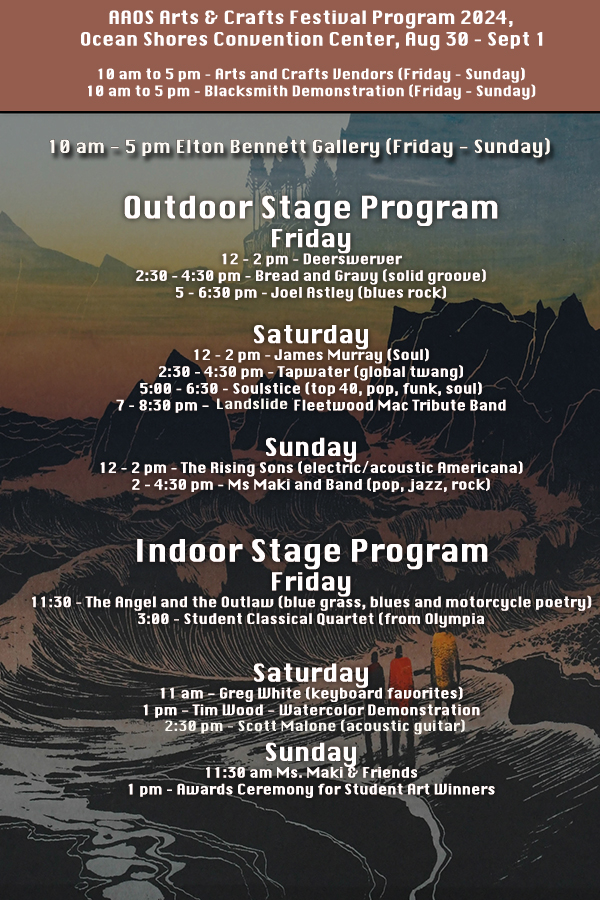 AAOS Arts & Crafts Festival Program 2024, Ocean Shores Convention Center, Aug 30 - Sept 1

10 am to 5 pm - Arts and Crafts Vendors (Friday - Sunday)
10 am to 5 pm - Blacksmith Demonstration (Friday - Sunday)

10 am - 5 pm Elton Bennett Gallery (Friday - Sunday)

Outdoor Stage Program

Friday

12 - 2 pm - Deerswerver
2:30 - 4:30 pm - Bread and Gravy (solid groove)
5 - 6:30 pm - Joel Astley (blues rock)

Saturday

12 - 2 pm - James Murray (Soul)
2:30 - 4:30 pm - Tapwater (global twang)
5:00 - 6:30 - Soulstice (top 40, pop, funk, soul)
7 - 8:30 pm - Landslide Fleetwood Mac Tribute Band

Sunday

12 - 2 pm - The Rising Sons (electric/acoustic Americana)
2 - 4:30 pm - Ms Maki and Band (pop, jazz, rock)

Indoor Stage Program

Friday

11:30 - The Angel and the Outlaw (blue grass, blues and motorcycle poetry)
3:00 - Student Classical Quartet (from Olympia

Saturday

11 am - Greg White (keyboard favorites)
1 pm - Tim Wood - Watercolor Demonstration
2:30 pm - Scott Malone (acoustic guitar)

Sunday

11:30 am Ms. Maki & Friends
1 pm - Awards Ceremony for Student Art Winners